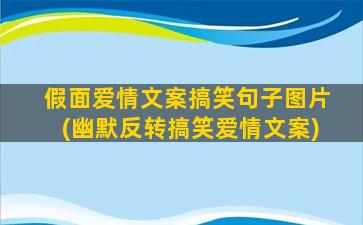 假面爱情文案搞笑句子图片
(幽默反转搞笑爱情文案)